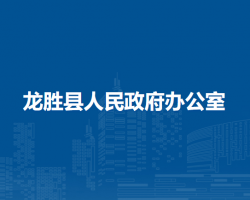 龙胜县人民政府办公室